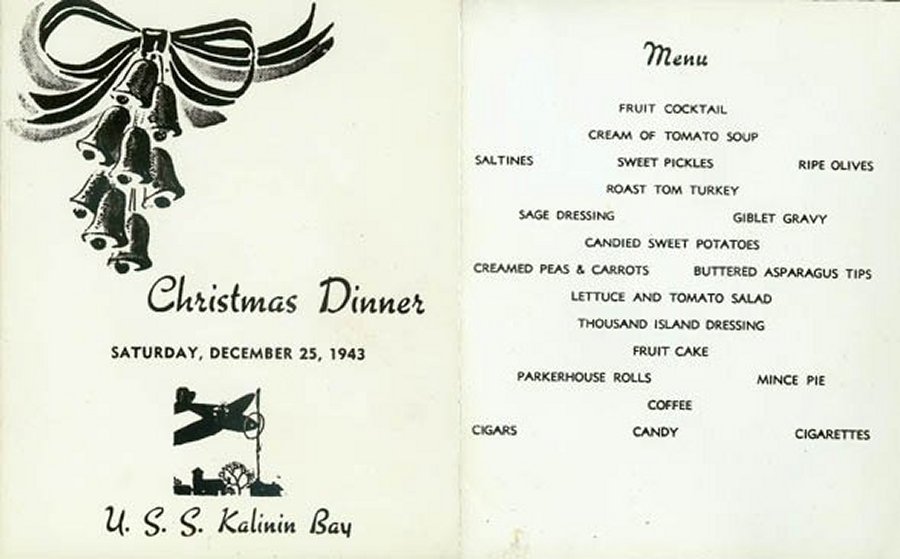 Christmas Dinner

SATURDAY, DECEMBER 25, 1943

U. S. S. Kalinin Bay

Menu

FRUIT COCKTAIL

CREAM OF TOMATO SOUP

SALTINES    SWEET PICKLES    RIPE OLIVES

ROAST TOM TURKEY

SAGE DRESSING    GIBLET GRAVY

CANDIED SWEET POTATOES

CREAMED PEAS & CARROTS    BUTTERED ASPARAGUS TIPS

LETTUCE AND TOMATO SALAD

THOUSAND ISLAND DRESSING

FRUIT CAKE

PARKERHOUSE ROLLS    MINCE PIE

COFFEE

CIGARS    CANDY    CIGARETTES